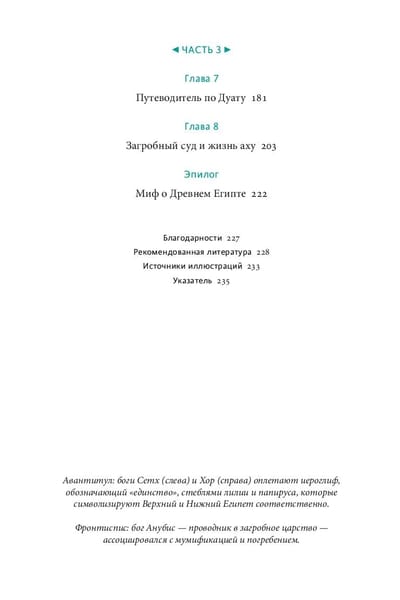 ◄ ЧАСТЬ 3 ►

Глава 7

Путеводитель по Дуату 181

Глава 8

Загробный суд и жизнь аху 203

Эпилог

Миф о Древнем Египте 222

Благодарности 227
Рекомендованная литература 228
Источники иллюстраций 233
Указатель 235

Авантитул: боги Сетх (слева) и Хор (справа) оплетают иероглиф, обозначающий «единство», стеблями лилии и папируса, которые символизируют Верхний и Нижний Египет соответственно.

Фронтиспис: бог Анубис — проводник в загробное царство — ассоциировался с мумификацией и погребением.